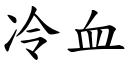 冷血